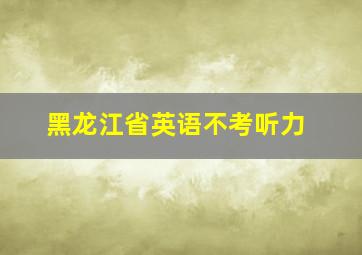 黑龙江省英语不考听力